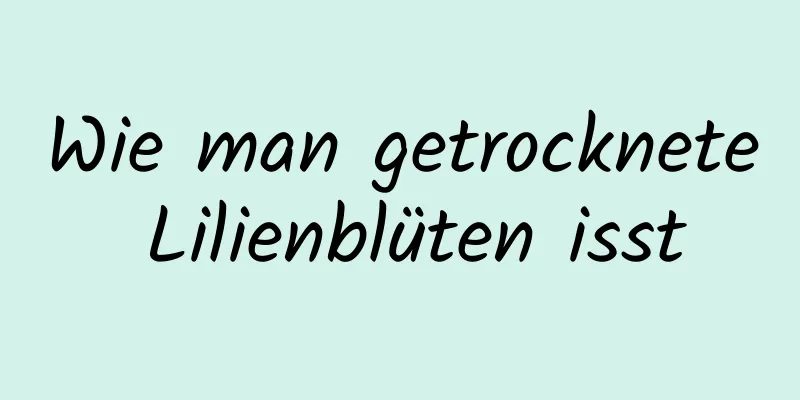 Wie man getrocknete Lilienblüten isst